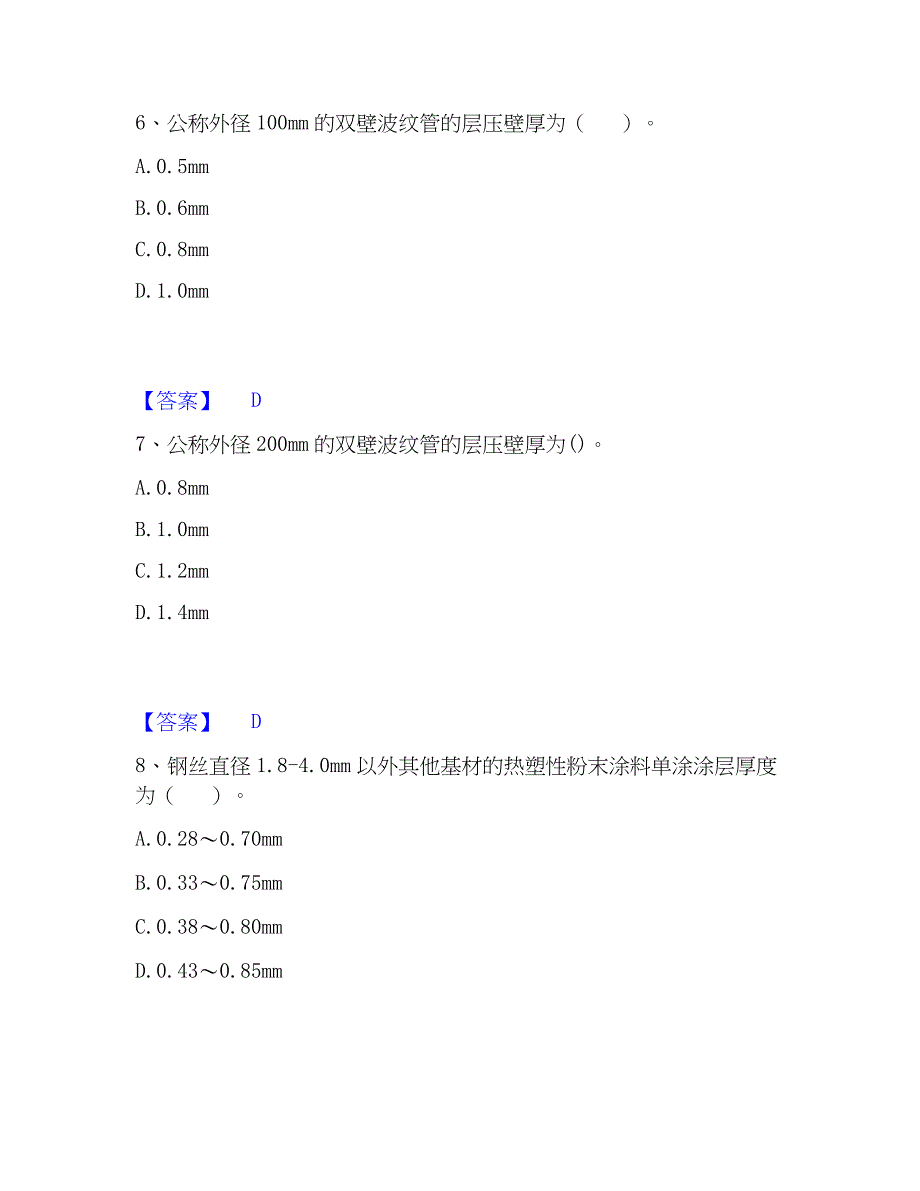 6、公称外径 100mm 的双壁波纹管的层压壁厚为（　　）。

A. 0.5mm

B. 0.6mm

C. 0.8mm

D. 1.0mm

【答案】　D

7、公称外径 200mm 的双壁波纹管的层压壁厚为()。

A. 0.8mm

B. 1.0mm

C. 1.2mm

D. 1.4mm

【答案】　D

8、钢丝直径 1.8-4.0mm 以外其他基材的热塑性粉末涂料单涂涂层厚度为（　　）。

A. 0.28～0.70mm

B. 0.33～0.75mm

C. 0.38～0.80mm

D. 0.43～0.85mm